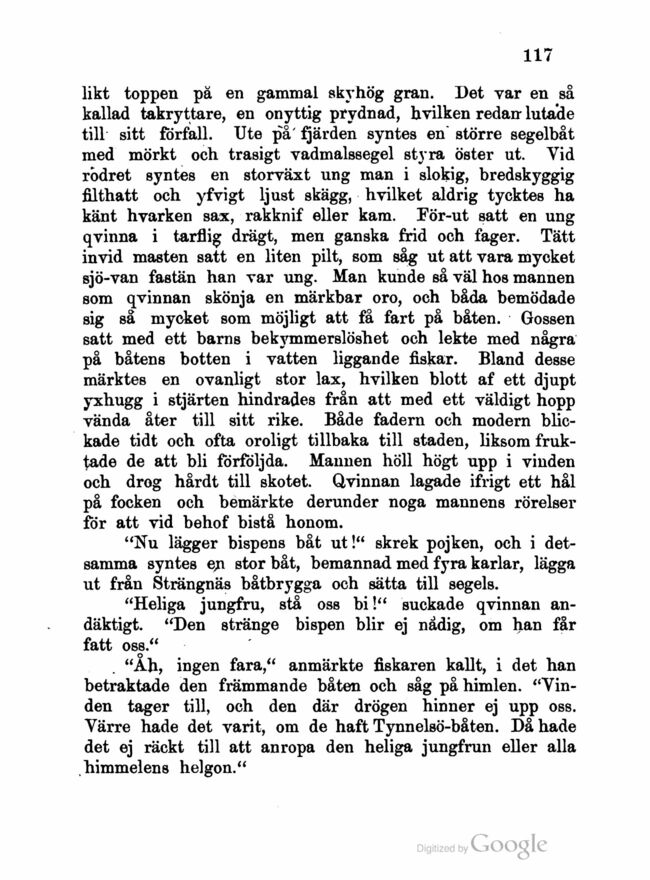 117

likt toppen på en gammal skyhög gran. Det var en så kallad takryttare, en onyttig prydnad, hvilken redan lutade till sitt förfall. Ute på fjärden syntes en större segelbåt med mörkt och trasigt vadmalssegel styra öster ut. Vid rodret syntes en storväxt ung man i slokig, bredskyggig filthatt och yfvigt ljust skägg, hvilket aldrig tycktes ha känt hvarken sax, rakknif eller kam. För-ut satt en ung qvinna i tarflig drägt, men ganska frid och fager. Tätt invid masten satt en liten pilt, som såg ut att vara mycket sjö-van fastän han var ung. Man kunde så väl hos mannen som qvinnan skönja en märkbar oro, och båda bemödade sig så mycket som möjligt att få fart på båten. Gossen satt med ett barns bekymmerslöshet och lekte med några på båtens botten i vatten liggande fiskar. Bland desse märktes en ovanligt stor lax, hvilken blott af ett djupt yxhugg i stjärten hindrades från att med ett väldigt hopp vända åter till sitt rike. Både fadern och modern blickade tidt och ofta oroligt tillbaka till staden, liksom fruktade de att bli förföljda. Mannen höll högt upp i vinden och drog hårdt till skotet. Qvinnan lagade ifrigt ett hål på focken och bemärkte derunder noga mannens rörelser för att vid behof bistå honom.

"Nu lägger bispens båt ut!" skrek pojken, och i detsamma syntes en stor båt, bemannad med fyra karlar, lägga ut från Strängnäs båtbrygga och sätta till segels.

"Heliga jungfru, stå oss bi!" suckade qvinnan andäktigt. "Den stränge bispen blir ej nådig, om han får fatt oss."

"Åh, ingen fara," anmärkte fiskaren kallt, i det han betraktade den främmande båten och såg på himlen. "Vinden tager till, och den där drögen hinner ej upp oss. Värre hade det varit, om de haft Tynnelsö-båten. Då hade det ej räckt till att anropa den heliga jungfrun eller alla himmelens helgon."

Digitized by Google